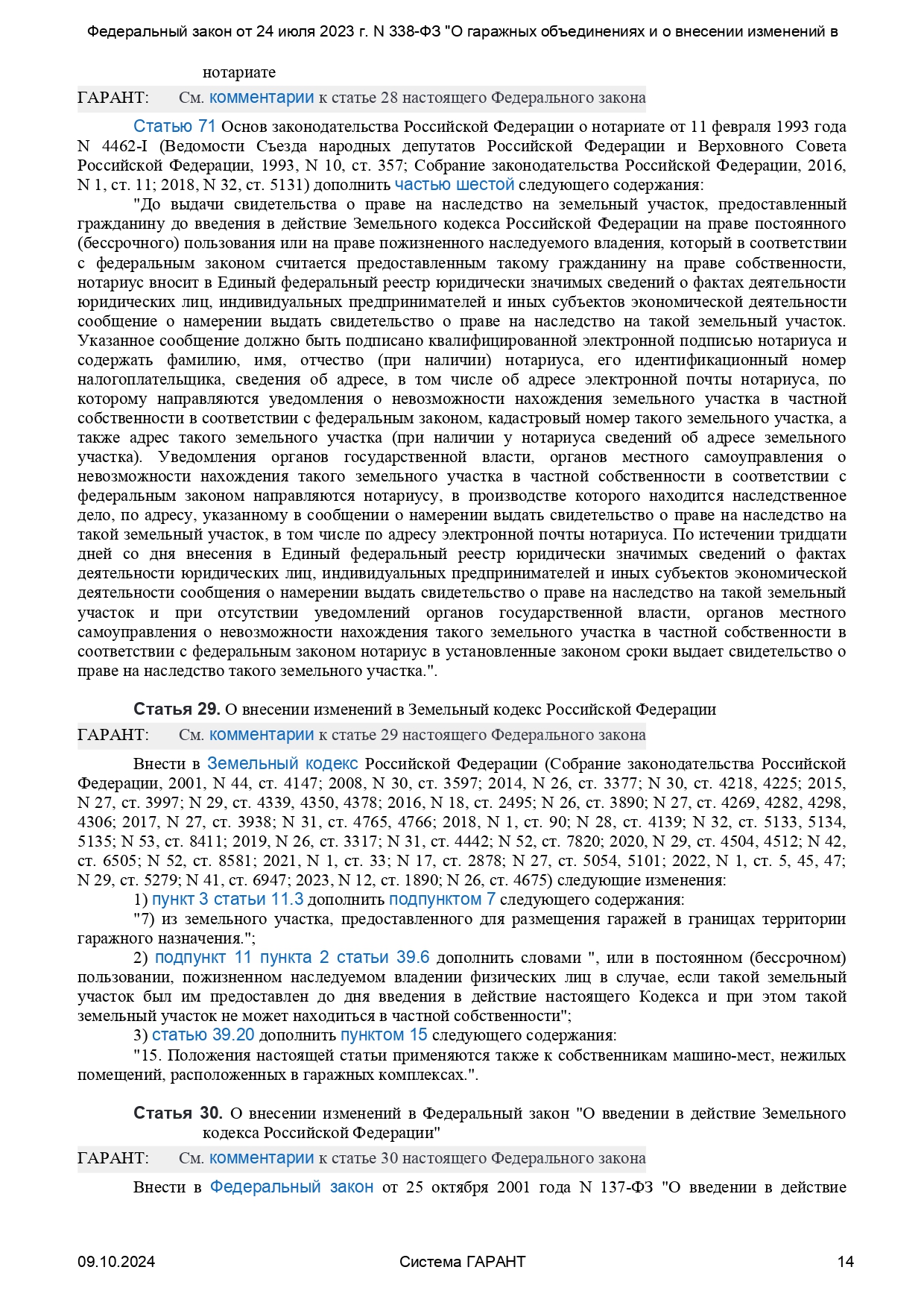 Федеральный закон от 24 июля 2023 г. N 338-ФЗ "О гаражных объединениях и о внесении изменений в

нотариате

ГАРАНТ: См. комментарии к статье 28 настоящего Федерального закона

Статью 71 Основ законодательства Российской Федерации о нотариате от 11 февраля 1993 года N 4462-I (Ведомости Съезда народных депутатов Российской Федерации и Верховного Совета Российской Федерации, 1993, N 10, ст. 357; Собрание законодательства Российской Федерации, 2016, N 1, ст. 11; 2018, N 32, ст. 5131) дополнить частью шестой следующего содержания:

"До выдачи свидетельства о праве на наследство на земельный участок, предоставленный гражданину до введения в действие Земельного кодекса Российской Федерации на праве постоянного (бессрочного) пользования или на праве пожизненного наследуемого владения, который в соответствии с федеральным законом считается предоставленным такому гражданину на праве собственности, нотариус вносит в Единый федеральный реестр юридически значимых сведений о фактах деятельности юридических лиц, индивидуальных предпринимателей и иных субъектов экономической деятельности сообщение о намерении выдать свидетельство о праве на наследство на такой земельный участок. Указанное сообщение должно быть подписано квалифицированной электронной подписью нотариуса и содержать фамилию, имя, отчество (при наличии) нотариуса, его идентификационный номер налогоплательщика, сведения об адресе, в том числе об адресе электронной почты нотариуса, по которому направляются уведомления о невозможности нахождения земельного участка в частной собственности в соответствии с федеральным законом, кадастровый номер такого земельного участка, а также адрес такого земельного участка (при наличии у нотариуса сведений об адресе земельного участка). Уведомления органов государственной власти, органов местного самоуправления о невозможности нахождения такого земельного участка в частной собственности в соответствии с федеральным законом направляются нотариусу, в производстве которого находится наследственное дело, по адресу, указанному в сообщении о намерении выдать свидетельство о праве на наследство на такой земельный участок, в том числе по адресу электронной почты нотариуса. По истечении тридцати дней со дня внесения в Единый федеральный реестр юридически значимых сведений о фактах деятельности юридических лиц, индивидуальных предпринимателей и иных субъектов экономической деятельности сообщения о намерении выдать свидетельство о праве на наследство на такой земельный участок и при отсутствии уведомлений органов государственной власти, органов местного самоуправления о невозможности нахождения такого земельного участка в частной собственности в соответствии с федеральным законом нотариус в установленные законом сроки выдает свидетельство о праве на наследство такого земельного участка.".

Статья 29. О внесении изменений в Земельный кодекс Российской Федерации

ГАРАНТ: См. комментарии к статье 29 настоящего Федерального закона

Внести в Земельный кодекс Российской Федерации (Собрание законодательства Российской Федерации, 2001, N 44, ст. 4147; 2008, N 30, ст. 3597; 2014, N 26, ст. 3377; N 30, ст. 4218, 4225; 2015, N 27, ст. 3997; N 29, ст. 4339, 4350, 4378; 2016, N 18, ст. 2495; N 26, ст. 3890; N 27, ст. 4269, 4282, 4298, 4306; 2017, N 27, ст. 3938; N 31, ст. 4765, 4766; 2018, N 1, ст. 90; N 28, ст. 4139; N 32, ст. 5133, 5134, 5135; N 53, ст. 8411; 2019, N 26, ст. 3317; N 31, ст. 4442; N 52, ст. 7820; 2020, N 29, ст. 4504, 4512; N 42, ст. 6505; N 52, ст. 8581; 2021, N 1, ст. 33; N 17, ст. 2878; N 27, ст. 5054, 5101; 2022, N 1, ст. 5, 45, 47; N 29, ст. 5279; N 41, ст. 6947; 2023, N 12, ст. 1890; N 26, ст. 4675) следующие изменения:

1) пункт 3 статьи 11.3 дополнить подпунктом 7 следующего содержания:

"7) из земельного участка, предоставленного для размещения гаражей в границах территории гаражного назначения.";

2) подпункт 11 пункта 2 статьи 39.6 дополнить словами ", или в постоянном (бессрочном) пользовании, пожизненном наследуемом владении физических лиц в случае, если такой земельный участок был им предоставлен до дня введения в действие настоящего Кодекса и при этом такой земельный участок не может находиться в частной собственности";

3) статью 39.20 дополнить пунктом 15 следующего содержания:

"15. Положения настоящей статьи применяются также к собственникам машино-мест, нежилых помещений, расположенных в гаражных комплексах.".

Статья 30. О внесении изменений в Федеральный закон "О введении в действие Земельного кодекса Российской Федерации"

ГАРАНТ: См. комментарии к статье 30 настоящего Федерального закона

Внести в Федеральный закон от 25 октября 2001 года N 137-ФЗ "О введении в действие

09.10.2024 Система ГАРАНТ 14